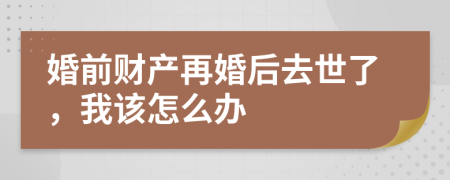 婚前财产再婚后去世了，我该怎么办